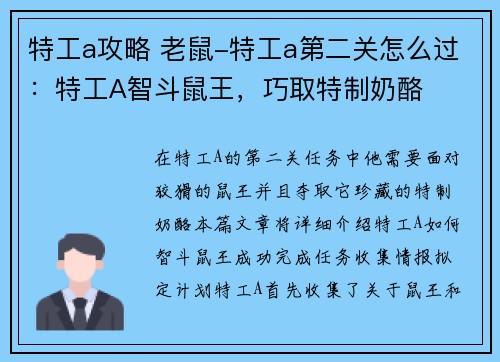 特工a攻略 老鼠-特工a第二关怎么过：特工A智斗鼠王，巧取特制奶酪

在特工A的第二关任务中他需要面对狡猾的鼠王并且夺取它珍藏的特制奶酪本篇文章将详细介绍特工A如何智斗鼠王成功完成任务收集情报拟定计划特工A首先收集了关于鼠王和